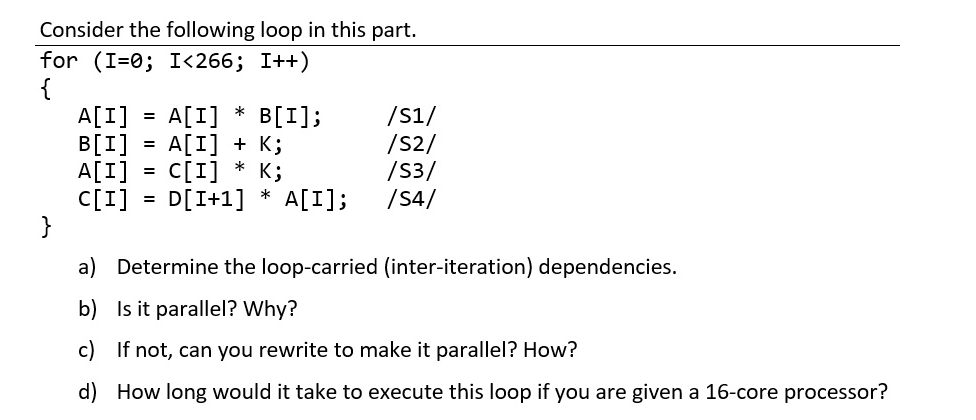 Consider the following loop in this part.

for (I=0; I<266; I++)
{
A[I] = A[I] * B[I]; /S1/
B[I] = A[I] + K; /S2/
A[I] = C[I] * K; /S3/
C[I] = D[I+1] * A[I]; /S4/
}

a) Determine the loop-carried (inter-iteration) dependencies.

b) Is it parallel? Why?

c) If not, can you rewrite to make it parallel? How?

d) How long would it take to execute this loop if you are given a 16-core processor?